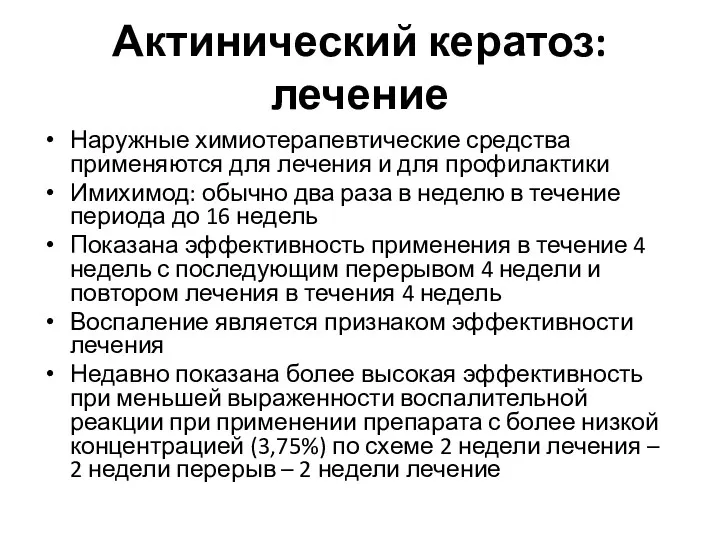 Актинический кератоз: лечение

• Наружные химиотерапевтические средства применяются для лечения и для профилактики
• Имихимод: обычно два раза в неделю в течение периода до 16 недель
• Показана эффективность применения в течение 4 недель с последующим перерывом 4 недели и повтором лечения в течения 4 недель
• Воспаление является признаком эффективности лечения
• Недавно показана более высокая эффективность при меньшей выраженности воспалительной реакции при применении препарата с более низкой концентрацией (3,75%) по схеме 2 недели лечения – 2 недели перерыв – 2 недели лечение